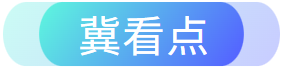 冀看点